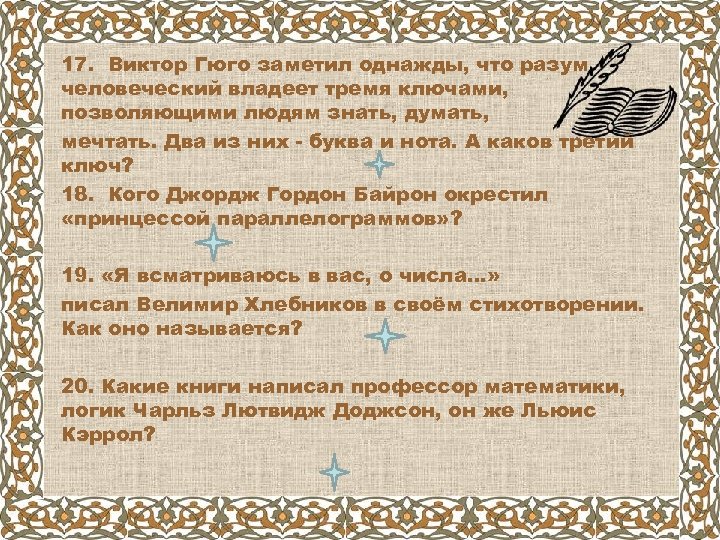 17. Виктор Гюго заметил однажды, что разум человеческий владеет тремя ключами, позволяющими людям знать, думать, мечтать. Два из них - буква и нота. А каков третий ключ?

18. Кого Джордж Гордон Байрон окрестил «принцессой параллелограммов»?

19. «Я всматриваюсь в вас, о числа…» писал Велимир Хлебников в своём стихотворении. Как оно называется?

20. Какие книги написал профессор математики, логик Чарльз Лютвидж Доджсон, он же Льюис Кэррол?